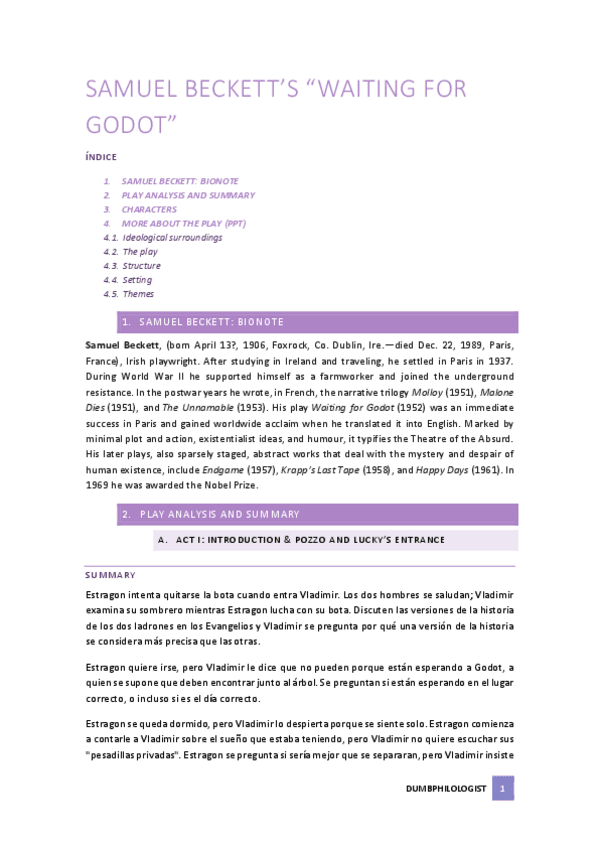 SAMUEL BECKETT'S "WAITING FOR GODOT"

ÍNDICE

1. SAMUEL BECKETT: BIONOTE
2. PLAY ANALYSIS AND SUMMARY
3. CHARACTERS
4. MORE ABOUT THE PLAY (PPT)
4.1. Ideological surroundings
4.2. The play
4.3. Structure
4.4. Setting
4.5. Themes

1. SAMUEL BECKETT: BIONOTE

Samuel Beckett, (born April 13?, 1906, Foxrock, Co. Dublin, Ire.—died Dec. 22, 1989, Paris, France), Irish playwright. After studying in Ireland and traveling, he settled in Paris in 1937. During World War II he supported himself as a farmworker and joined the underground resistance. In the postwar years he wrote, in French, the narrative trilogy Molloy (1951), Malone Dies (1951), and The Unnamable (1953). His play Waiting for Godot (1952) was an immediate success in Paris and gained worldwide acclaim when he translated it into English. Marked by minimal plot and action, existentialist ideas, and humour, it typifies the Theatre of the Absurd. His later plays, also sparsely staged, abstract works that deal with the mystery and despair of human existence, include Endgame (1957), Krapp's Last Tape (1958), and Happy Days (1961). In 1969 he was awarded the Nobel Prize.

2. PLAY ANALYSIS AND SUMMARY

A. ACT I: INTRODUCTION & POZZO AND LUCKY'S ENTRANCE

SUMMARY

Estragon intenta quitarse la bota cuando entra Vladimir. Los dos hombres se saludan; Vladimir examina su sombrero mientras Estragon lucha con su bota. Discuten las versiones de la historia de los dos ladrones en los Evangelios y Vladimir se pregunta por qué una versión de la historia se considera más precisa que las otras.

Estragon quiere irse, pero Vladimir le dice que no pueden porque están esperando a Godot, a quien se supone que deben encontrar junto al árbol. Se preguntan si están esperando en el lugar correcto, o incluso si es el día correcto.

Estragon se queda dormido, pero Vladimir lo despierta porque se siente solo. Estragon comienza a contarle a Vladimir sobre el sueño que estaba teniendo, pero Vladimir no quiere escuchar sus "pesadillas privadas". Estragon se pregunta si sería mejor que se separaran, pero Vladimir insiste

DUMBPHILOLOGIST 1